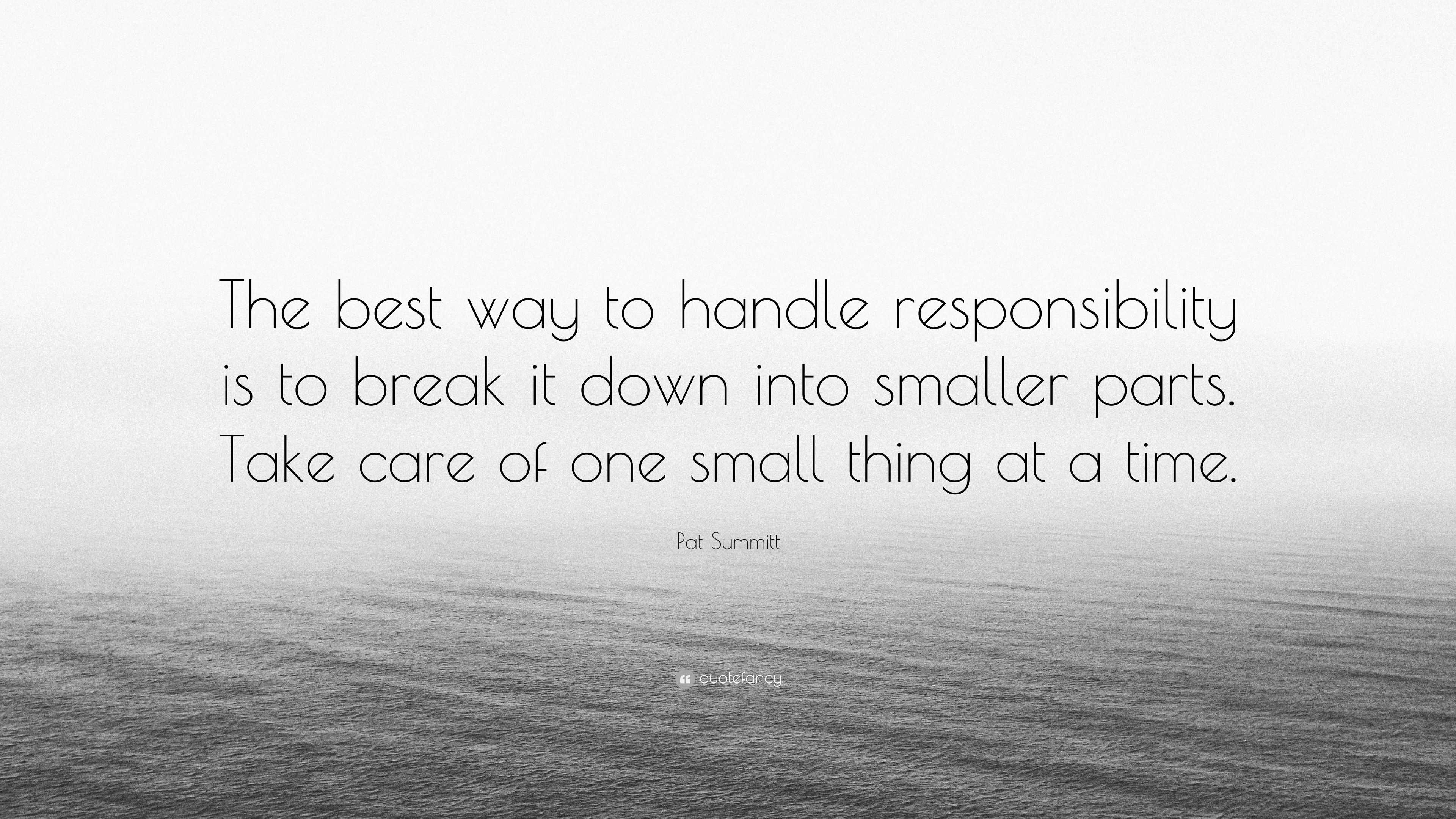 The best way to handle responsibility is to break it down into smaller parts. Take care of one small thing at a time.

Pat Summitt

quotefancy